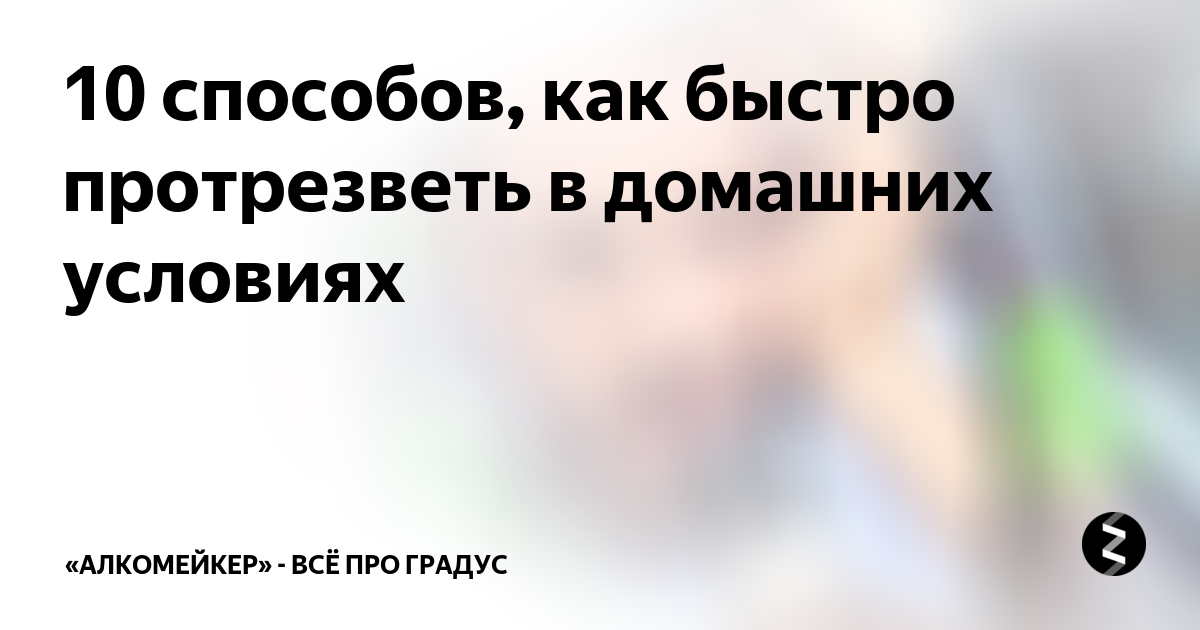 10 способов, как быстро протрезветь в домашних условиях

«АЛКОМЕЙКЕР» - ВСЁ ПРО ГРАДУС